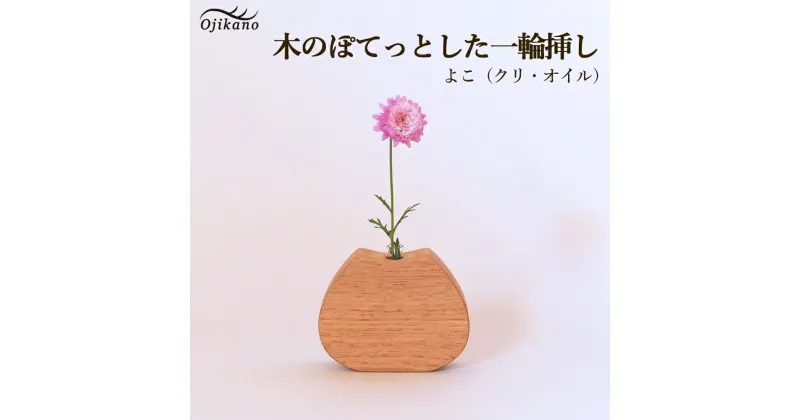 Ojikano

木のぽてっとした一輪挿し

よこ（クリ・オイル）